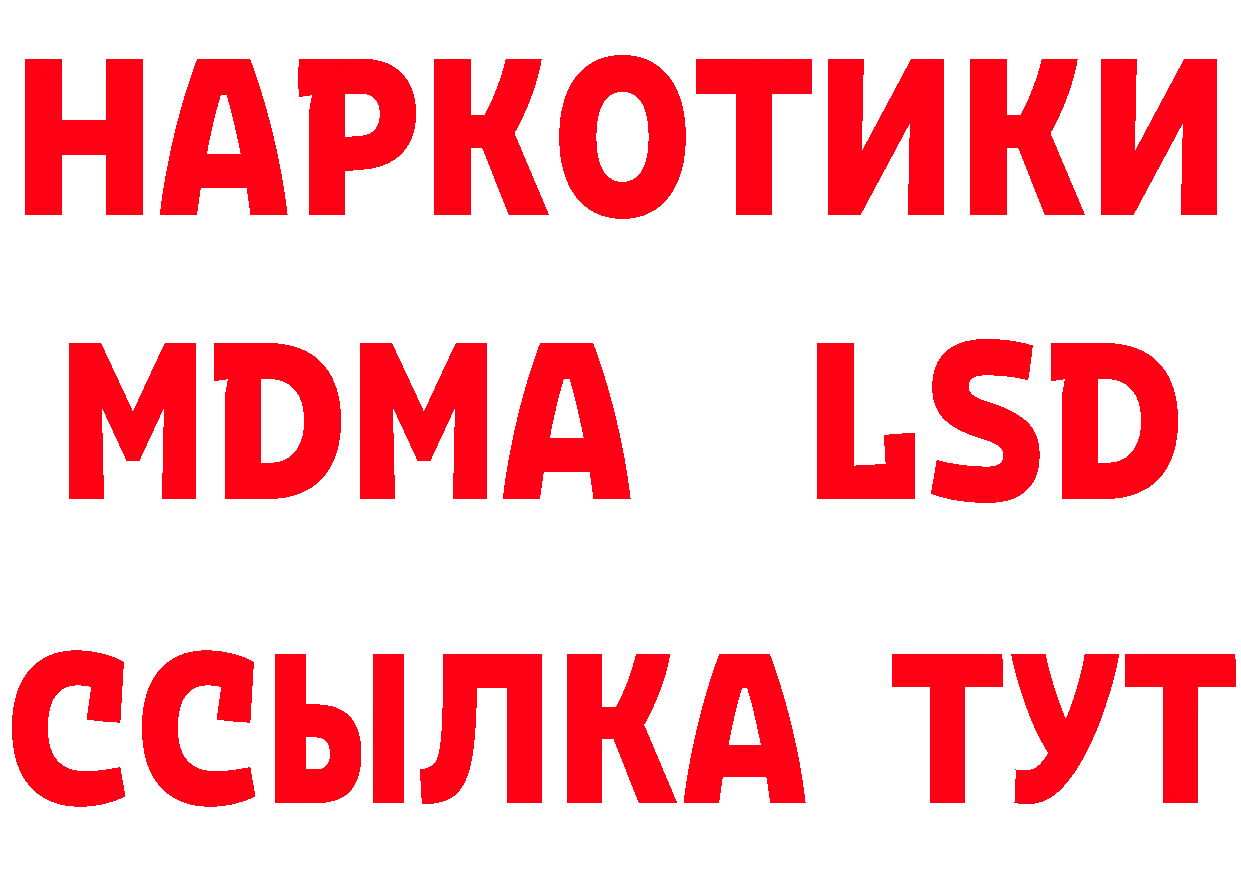 НАРКОТИКИ
MDMA LSD
ССЫЛКА ТУТ